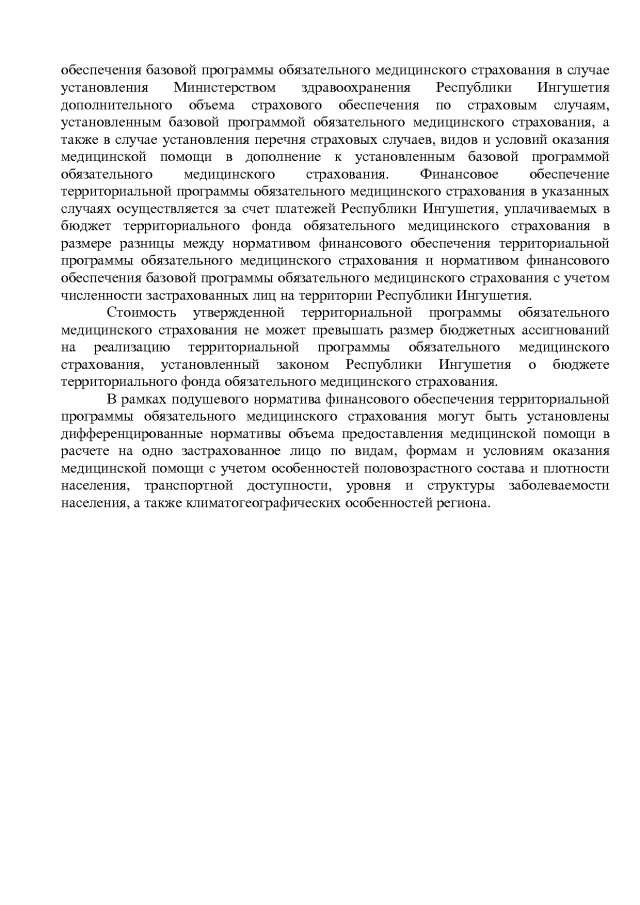 обеспечения базовой программы обязательного медицинского страхования в случае установления Министерством здравоохранения Республики Ингушетия дополнительного объема страхового обеспечения по страховым случаям, установленным базовой программой обязательного медицинского страхования, а также в случае установления перечня страховых случаев, видов и условий оказания медицинской помощи в дополнение к установленным базовой программой обязательного медицинского страхования. Финансовое обеспечение территориальной программы обязательного медицинского страхования в указанных случаях осуществляется за счет платежей Республики Ингушетия, уплачиваемых в бюджет территориального фонда обязательного медицинского страхования в размере разницы между нормативом финансового обеспечения территориальной программы обязательного медицинского страхования и нормативом финансового обеспечения базовой программы обязательного медицинского страхования с учетом численности застрахованных лиц на территории Республики Ингушетия.

Стоимость утвержденной территориальной программы обязательного медицинского страхования не может превышать размер бюджетных ассигнований на реализацию территориальной программы обязательного медицинского страхования, установленный законом Республики Ингушетия о бюджете территориального фонда обязательного медицинского страхования.

В рамках подушевого норматива финансового обеспечения территориальной программы обязательного медицинского страхования могут быть установлены дифференцированные нормативы объема предоставления медицинской помощи в расчете на одно застрахованное лицо по видам, формам и условиям оказания медицинской помощи с учетом особенностей половозрастного состава и плотности населения, транспортной доступности, уровня и структуры заболеваемости населения, а также климатогеографических особенностей региона.